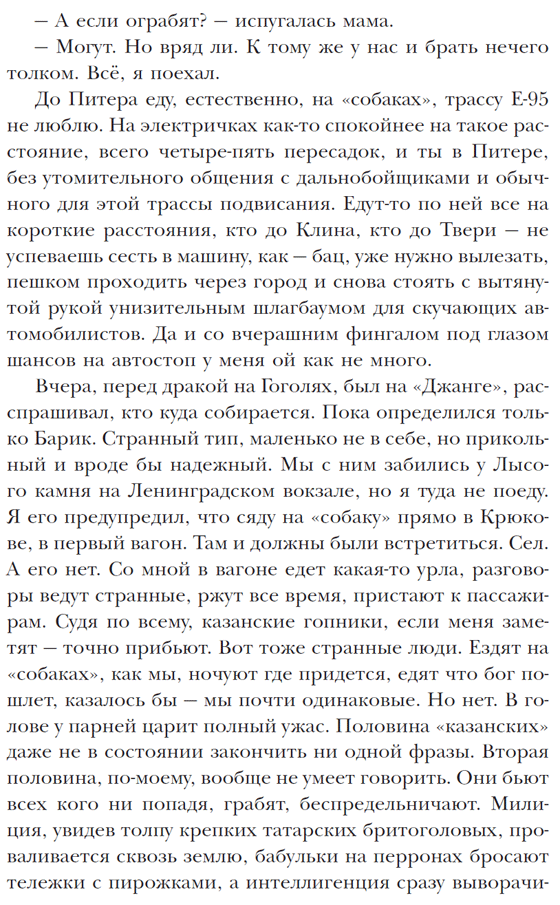 – А если ограбят? – испугалась мама.

– Могут. Но вряд ли. К тому же у нас и брать нечего толком. Всё, я поехал.

До Питера еду, естественно, на «собаках», трассу Е-95 не люблю. На электричках как-то спокойнее на такое расстояние, всего четыре-пять пересадок, и ты в Питере, без утомительного общения с дальнобойщиками и обычного для этой трассы подвисания. Едут-то по ней все на короткие расстояния, кто до Клина, кто до Твери – не успеваешь сесть в машину, как – бац, уже нужно вылезать, пешком проходить через город и снова стоять с вытянутой рукой унизительным шлагбаумом для скучающих автомобилистов. Да и со вчерашним фингалом под глазом шансов на автостоп у меня ой как не много.

Вчера, перед дракой на Гоголях, был на «Джанге», расспрашивал, кто куда собирается. Пока определился только Барик. Странный тип, маленько не в себе, но прикольный и вроде бы надежный. Мы с ним забились у Лысого камня на Ленинградском вокзале, но я туда не поеду. Я его предупредил, что сяду на «собаку» прямо в Крюкове, в первый вагон. Там и должны были встретиться. Сел. А его нет. Со мной в вагоне едет какая-то урла, разговоры ведут странные, ржут все время, пристают к пассажирам. Судя по всему, казанские гопники, если меня заметят – точно прибьют. Вот тоже странные люди. Ездят на «собаках», как мы, ночуют где придется, едят что бог пошлет, казалось бы – мы почти одинаковые. Но нет. В голове у парней царит полный ужас. Половина «казанских» даже не в состоянии закончить ни одной фразы. Вторая половина, по-моему, вообще не умеет говорить. Они бьют всех кого ни попадя, грабят, беспредельничают. Милиция, увидев толпу крепких татарских бритоголовых, проваливается сквозь землю, бабульки на перронах бросают тележки с пирожками, а интеллигенция сразу выворачи-